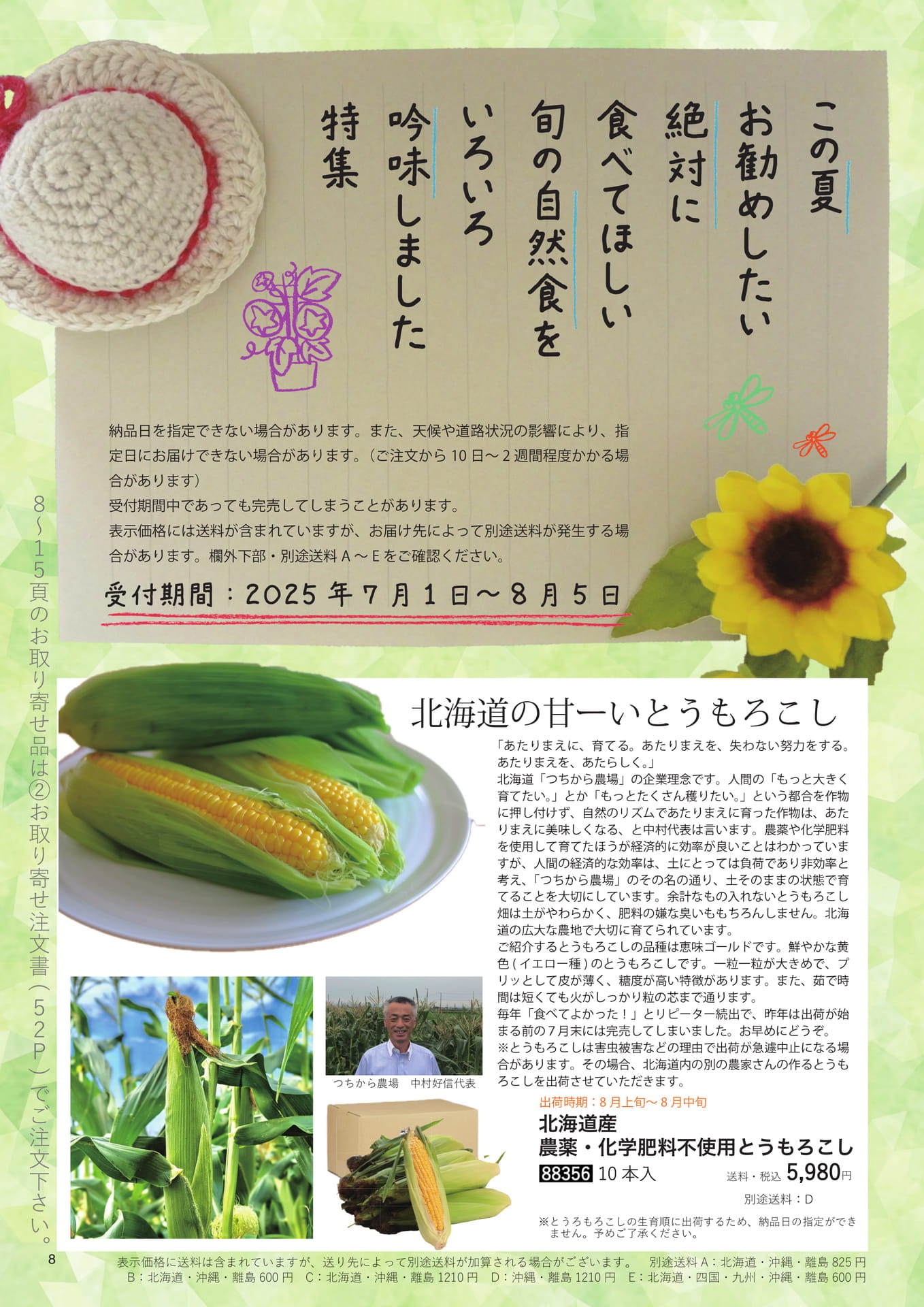 この夏
お勧めしたい
絶対に
食べてほしい
旬の自然食を
いろいろ
吟味しました
特集

納品日を指定できない場合があります。また、天候や道路状況の影響により、指定日にお届けできない場合があります。（ご注文から10日～2週間程度かかる場合があります）
受付期間中であっても完売してしまうことがあります。
表示価格には送料が含まれていますが、お届け先によって別途送料が発生する場合があります。欄外下部・別途送料A～Eをご確認ください。

受付期間：2025年7月1日～8月5日

8～15頁のお取り寄せ品は②お取り寄せ注文書（52P）でご注文下さい。

北海道の甘ーいとうもろこし

「あたりまえに、育てる。あたりまえを、失わない努力をする。あたりまえを、あたらしく。」
北海道「つちから農場」の企業理念です。人間の「もっと大きく育てたい。」とか「もっとたくさん穫りたい。」という都合を作物に押し付けず、自然のリズムであたりまえに育った作物は、あたりまえに美味しくなる、と中村代表は言います。農薬や化学肥料を使用して育てたほうが経済的に効率が良いことはわかっていますが、人間の経済的な効率は、土にとっては負荷であり非効率と考え、「つちから農場」のその名の通り、土そのままの状態で育てることを大切にしています。余計なもの入れないとうもろこし畑は土がやわらかく、肥料の嫌な臭いももちろんしません。北海道の広大な農地で大切に育てられています。
ご紹介するとうもろこしの品種は恵味ゴールドです。鮮やかな黄色（イエロー種）のとうもろこしです。一粒一粒が大きめで、プリッとして皮が薄く、糖度が高い特徴があります。また、茹で時間は短くても火がしっかり粒の芯まで通ります。
毎年「食べてよかった！」とリピーター続出で、昨年は出荷が始まる前の7月末には完売してしまいました。お早めにどうぞ。
※とうもろこしは害虫被害などの理由で出荷が急遽中止になる場合があります。その場合、北海道内の別の農家さんの作るとうもろこしを出荷させていただきます。

つちから農場　中村好信代表

出荷時期：8月上旬～8月中旬
北海道産
農薬・化学肥料不使用とうもろこし
88356 10本入
送料・税込 5,980円
別途送料：D
※とうろもろこしの生育順に出荷するため、納品日の指定ができません。予めご了承ください。

8
表示価格に送料は含まれていますが、送り先によって別途送料が加算される場合がございます。　別途送料A：北海道・沖縄・離島825円
B：北海道・沖縄・離島600円　C：北海道・沖縄・離島1210円　D：沖縄・離島1210円　E：北海道・四国・九州・沖縄・離島600円